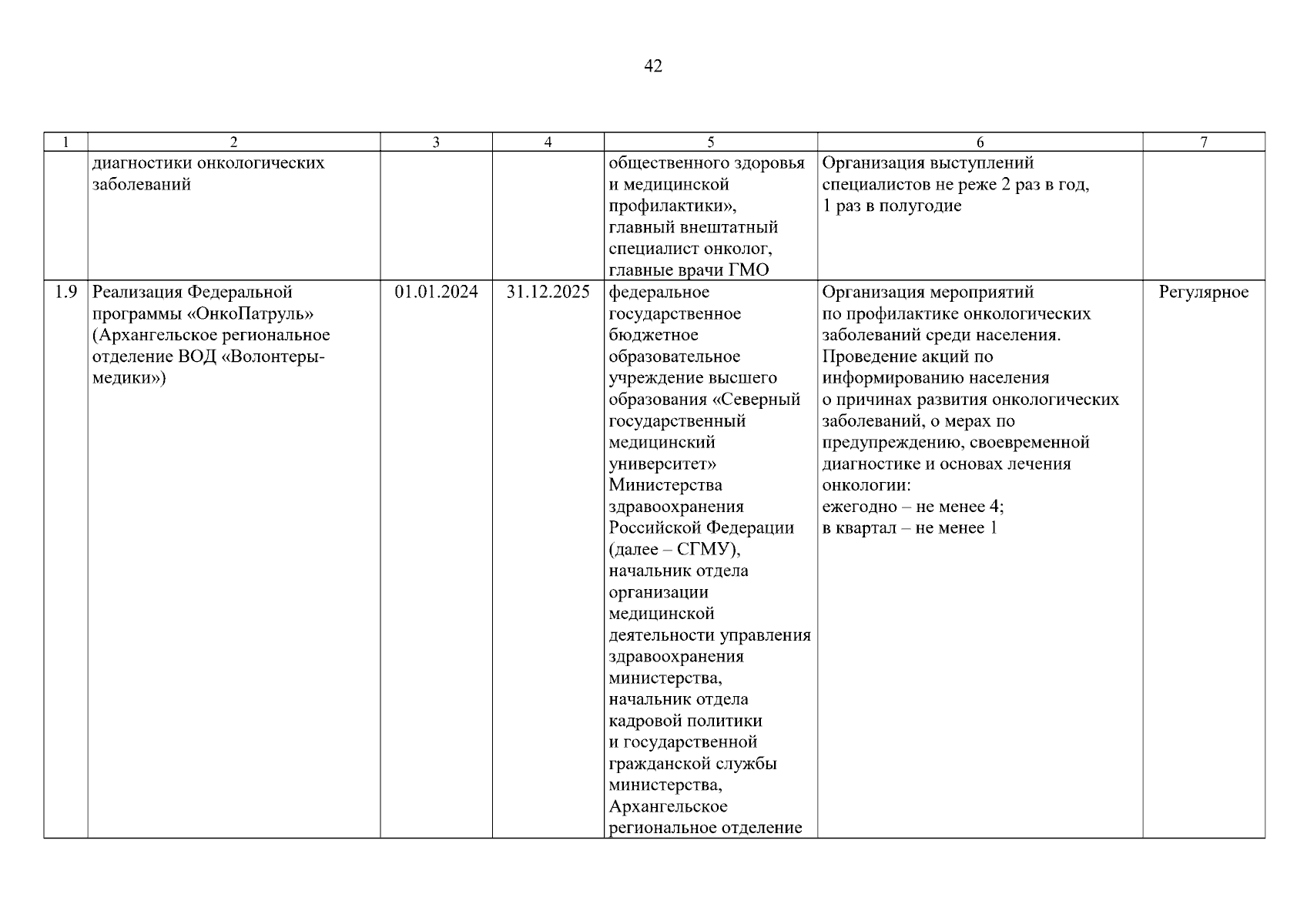 42

| 1 | 2 | 3 | 4 | 5 | 6 | 7 |
|---|---|---|---|---|---|---|
| | диагностики онкологических заболеваний | | | общественного здоровья и медицинской профилактики», главный внештатный специалист онколог, главные врачи ГМО | Организация выступлений специалистов не реже 2 раз в год, 1 раз в полугодие | |
| 1.9 | Реализация Федеральной программы «ОнкоПатруль» (Архангельское региональное отделение ВОД «Волонтеры-медики») | 01.01.2024 | 31.12.2025 | федеральное государственное бюджетное образовательное учреждение высшего образования «Северный государственный медицинский университет» Министерства здравоохранения Российской Федерации (далее – СГМУ), начальник отдела организации медицинской деятельности управления здравоохранения министерства, начальник отдела кадровой политики и государственной гражданской службы министерства, Архангельское региональное отделение | Организация мероприятий по профилактике онкологических заболеваний среди населения. Проведение акций по информированию населения о причинах развития онкологических заболеваний, о мерах по предупреждению, своевременной диагностике и основах лечения онкологии: ежегодно – не менее 4; в квартал – не менее 1 | Регулярное |